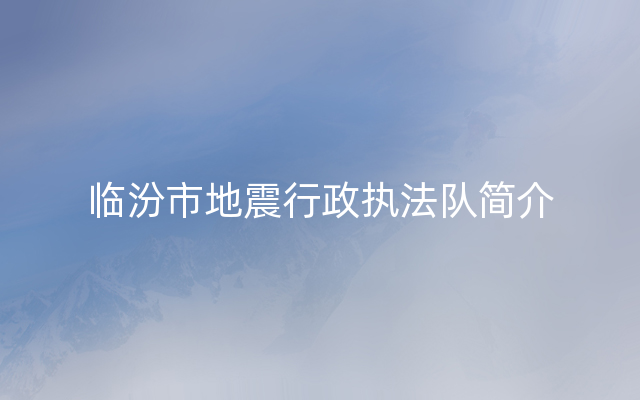 临汾市地震行政执法队简介